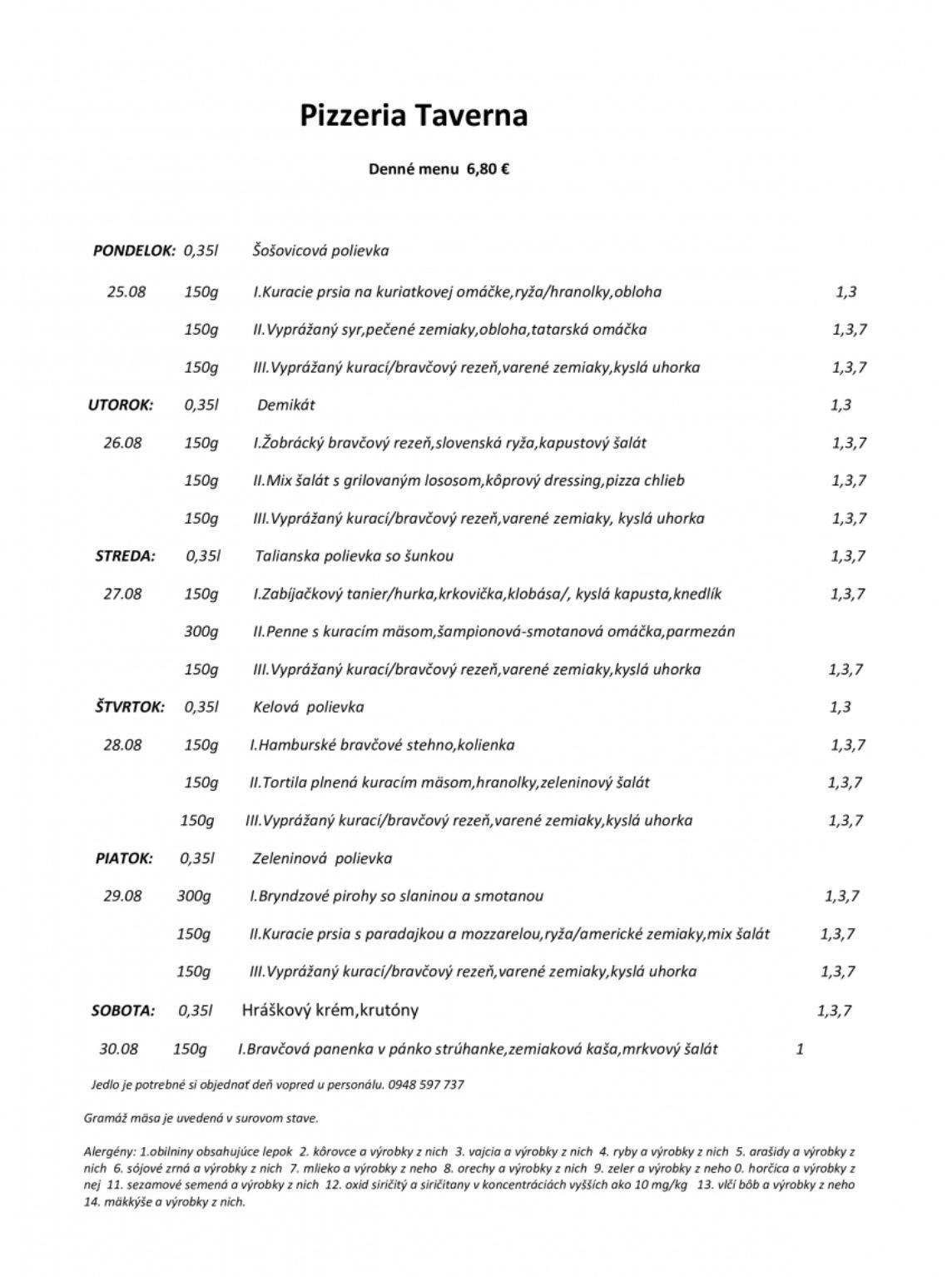 Pizzeria Taverna

Denné menu 6,80 €

| | | | |
|---|---|---|---|
| PONDELOK: | 0,35l | Šošovicová polievka | |
| 25.08 | 150g | I.Kuracie prsia na kuriatkovej omáčke,ryža/hranolky,obloha | 1,3 |
| | 150g | II.Vyprážaný syr,pečené zemiaky,obloha,tatarská omáčka | 1,3,7 |
| | 150g | III.Vyprážaný kurací/bravčový rezeň,varené zemiaky,kyslá uhorka | 1,3,7 |
| UTOROK: | 0,35l | Demikát | 1,3 |
| 26.08 | 150g | I.Žobrácký bravčový rezeň,slovenská ryža,kapustový šalát | 1,3,7 |
| | 150g | II.Mix šalát s grilovaným lososom,kôprový dressing,pizza chlieb | 1,3,7 |
| | 150g | III.Vyprážaný kurací/bravčový rezeň,varené zemiaky, kyslá uhorka | 1,3,7 |
| STREDA: | 0,35l | Talianska polievka so šunkou | 1,3,7 |
| 27.08 | 150g | I.Zabíjačkový tanier/hurka,krkovička,klobása/, kyslá kapusta,knedlík | 1,3,7 |
| | 300g | II.Penne s kuracím mäsom,šampionová-smotanová omáčka,parmezán | |
| | 150g | III.Vyprážaný kurací/bravčový rezeň,varené zemiaky,kyslá uhorka | 1,3,7 |
| ŠTVRTOK: | 0,35l | Kelová polievka | 1,3 |
| 28.08 | 150g | I.Hamburské bravčové stehno,kolienka | 1,3,7 |
| | 150g | II.Tortila plnená kuracím mäsom,hranolky,zeleninový šalát | 1,3,7 |
| | 150g | III.Vyprážaný kurací/bravčový rezeň,varené zemiaky,kyslá uhorka | 1,3,7 |
| PIATOK: | 0,35l | Zeleninová polievka | |
| 29.08 | 300g | I.Bryndzové pirohy so slaninou a smotanou | 1,3,7 |
| | 150g | II.Kuracie prsia s paradajkou a mozzarelou,ryža/americké zemiaky,mix šalát | 1,3,7 |
| | 150g | III.Vyprážaný kurací/bravčový rezeň,varené zemiaky,kyslá uhorka | 1,3,7 |
| SOBOTA: | 0,35l | Hráškový krém,krutóny | 1,3,7 |
| 30.08 | 150g | I.Bravčová panenka v pánko strúhanke,zemiaková kaša,mrkvový šalát | 1 |

Jedlo je potrebné si objednať deň vopred u personálu. 0948 597 737

Gramáž mäsa je uvedená v surovom stave.

Alergény: 1.obilniny obsahujúce lepok 2. kôrovce a výrobky z nich 3. vajcia a výrobky z nich 4. ryby a výrobky z nich 5. arašidy a výrobky z nich 6. sójové zrná a výrobky z nich 7. mlieko a výrobky z neho 8. orechy a výrobky z nich 9. zeler a výrobky z neho 0. horčica a výrobky z nej 11. sezamové semená a výrobky z nich 12. oxid siričitý a siričitany v koncentráciách vyšších ako 10 mg/kg 13. vlčí bôb a výrobky z neho 14. mäkkýše a výrobky z nich.